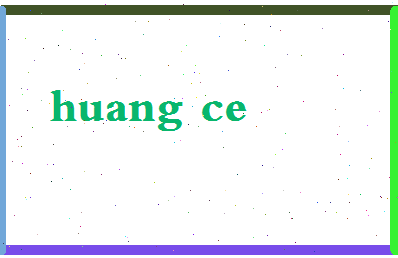 huang ce